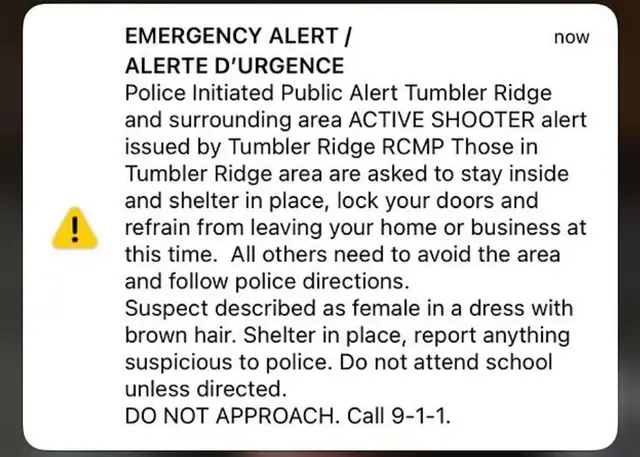 EMERGENCY ALERT / ALERTE D'URGENCE

now

Police Initiated Public Alert Tumbler Ridge and surrounding area ACTIVE SHOOTER alert issued by Tumbler Ridge RCMP Those in Tumbler Ridge area are asked to stay inside and shelter in place, lock your doors and refrain from leaving your home or business at this time. All others need to avoid the area and follow police directions.
Suspect described as female in a dress with brown hair. Shelter in place, report anything suspicious to police. Do not attend school unless directed.
DO NOT APPROACH. Call 9-1-1.